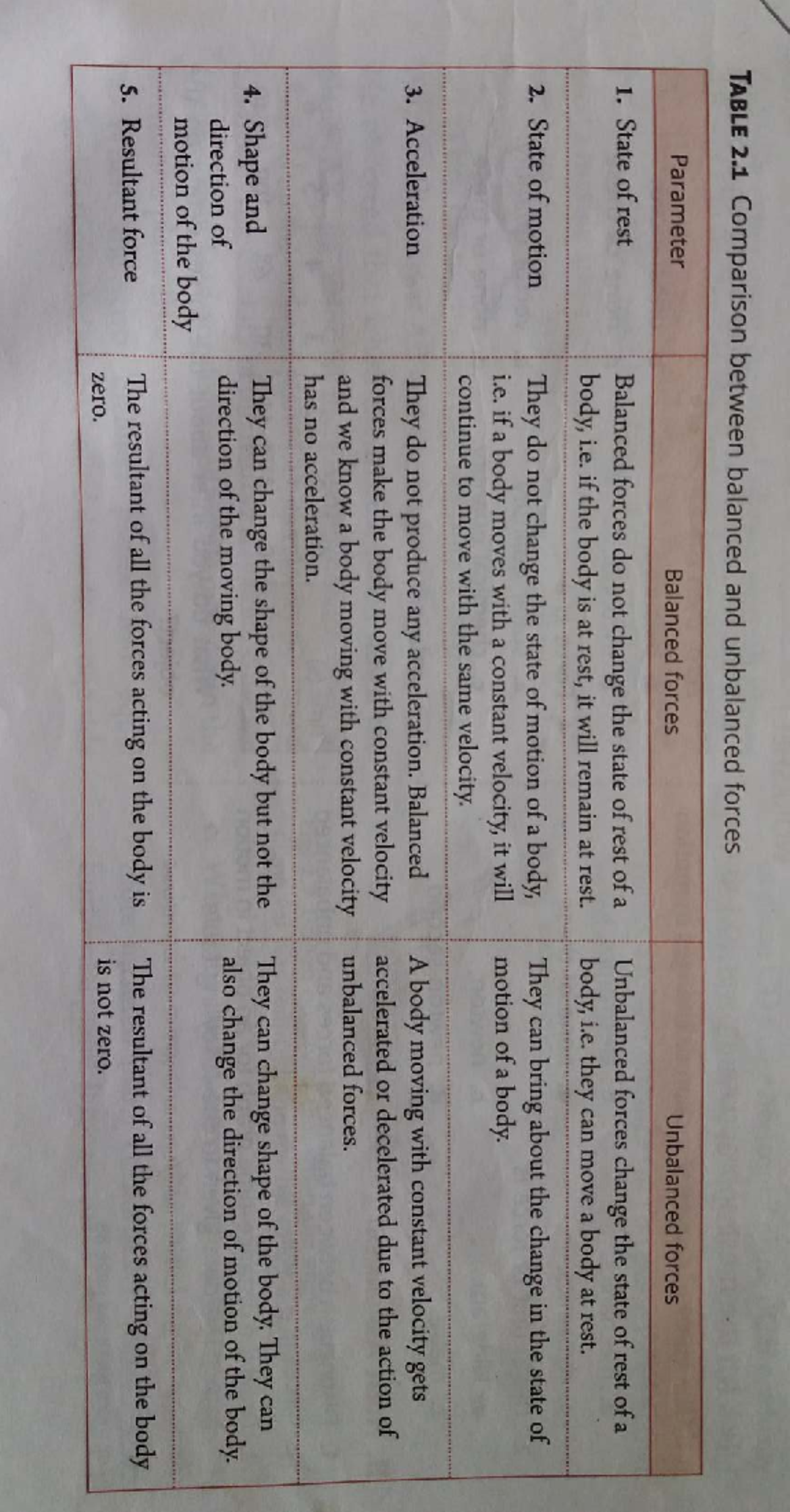 TABLE 2.1 Comparison between balanced and unbalanced forces

| Parameter | Balanced forces | Unbalanced forces |
|---|---|---|
| 1. State of rest | Balanced forces do not change the state of rest of a body, i.e. if the body is at rest, it will remain at rest. | Unbalanced forces change the state of rest of a body, i.e. they can move a body at rest. |
| 2. State of motion | They do not change the state of motion of a body, i.e. if a body moves with a constant velocity, it will continue to move with the same velocity. | They can bring about the change in the state of motion of a body. |
| 3. Acceleration | They do not produce any acceleration. Balanced forces make the body move with constant velocity and we know a body moving with constant velocity has no acceleration. | A body moving with constant velocity gets accelerated or decelerated due to the action of unbalanced forces. |
| 4. Shape and direction of motion of the body | They can change the shape of the body but not the direction of the moving body. | They can change shape of the body. They can also change the direction of motion of the body. |
| 5. Resultant force | The resultant of all the forces acting on the body is zero. | The resultant of all the forces acting on the body is not zero. |